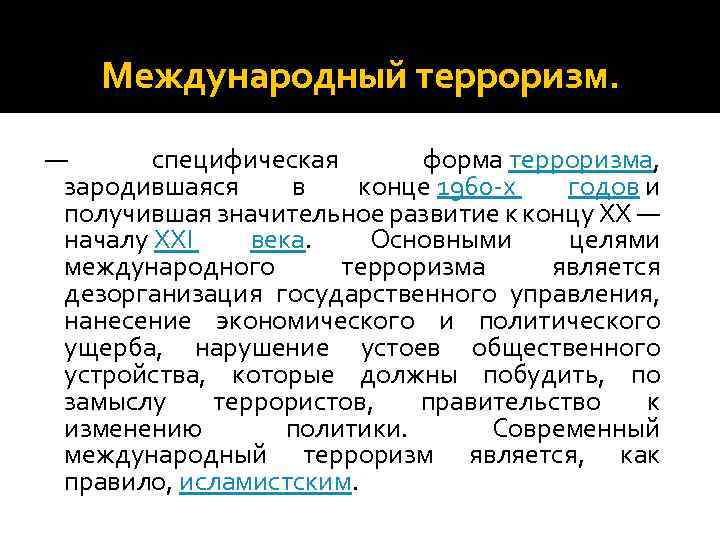 Международный терроризм.

— специфическая форма терроризма, зародившаяся в конце 1960-х годов и получившая значительное развитие к концу XX — началу XXI века. Основными целями международного терроризма является дезорганизация государственного управления, нанесение экономического и политического ущерба, нарушение устоев общественного устройства, которые должны побудить, по замыслу террористов, правительство к изменению политики. Современный международный терроризм является, как правило, исламистским.